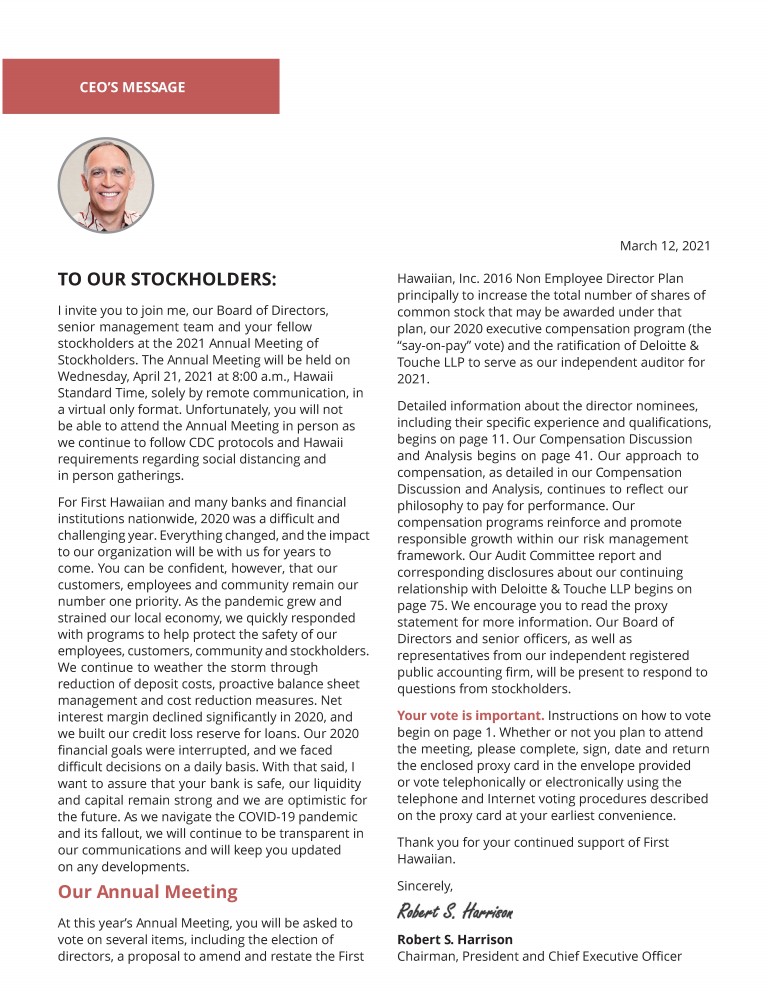 CEO'S MESSAGE

March 12, 2021

TO OUR STOCKHOLDERS:

I invite you to join me, our Board of Directors, senior management team and your fellow stockholders at the 2021 Annual Meeting of Stockholders. The Annual Meeting will be held on Wednesday, April 21, 2021 at 8:00 a.m., Hawaii Standard Time, solely by remote communication, in a virtual only format. Unfortunately, you will not be able to attend the Annual Meeting in person as we continue to follow CDC protocols and Hawaii requirements regarding social distancing and in person gatherings.

For First Hawaiian and many banks and financial institutions nationwide, 2020 was a difficult and challenging year. Everything changed, and the impact to our organization will be with us for years to come. You can be confident, however, that our customers, employees and community remain our number one priority. As the pandemic grew and strained our local economy, we quickly responded with programs to help protect the safety of our employees, customers, community and stockholders. We continue to weather the storm through reduction of deposit costs, proactive balance sheet management and cost reduction measures. Net interest margin declined significantly in 2020, and we built our credit loss reserve for loans. Our 2020 financial goals were interrupted, and we faced difficult decisions on a daily basis. With that said, I want to assure that your bank is safe, our liquidity and capital remain strong and we are optimistic for the future. As we navigate the COVID-19 pandemic and its fallout, we will continue to be transparent in our communications and will keep you updated on any developments.

Our Annual Meeting

At this year's Annual Meeting, you will be asked to vote on several items, including the election of directors, a proposal to amend and restate the First Hawaiian, Inc. 2016 Non Employee Director Plan principally to increase the total number of shares of common stock that may be awarded under that plan, our 2020 executive compensation program (the "say-on-pay" vote) and the ratification of Deloitte & Touche LLP to serve as our independent auditor for 2021.

Detailed information about the director nominees, including their specific experience and qualifications, begins on page 11. Our Compensation Discussion and Analysis begins on page 41. Our approach to compensation, as detailed in our Compensation Discussion and Analysis, continues to reflect our philosophy to pay for performance. Our compensation programs reinforce and promote responsible growth within our risk management framework. Our Audit Committee report and corresponding disclosures about our continuing relationship with Deloitte & Touche LLP begins on page 75. We encourage you to read the proxy statement for more information. Our Board of Directors and senior officers, as well as representatives from our independent registered public accounting firm, will be present to respond to questions from stockholders.

Your vote is important. Instructions on how to vote begin on page 1. Whether or not you plan to attend the meeting, please complete, sign, date and return the enclosed proxy card in the envelope provided or vote telephonically or electronically using the telephone and Internet voting procedures described on the proxy card at your earliest convenience.

Thank you for your continued support of First Hawaiian.

Sincerely,

Robert S. Harrison

Robert S. Harrison
Chairman, President and Chief Executive Officer